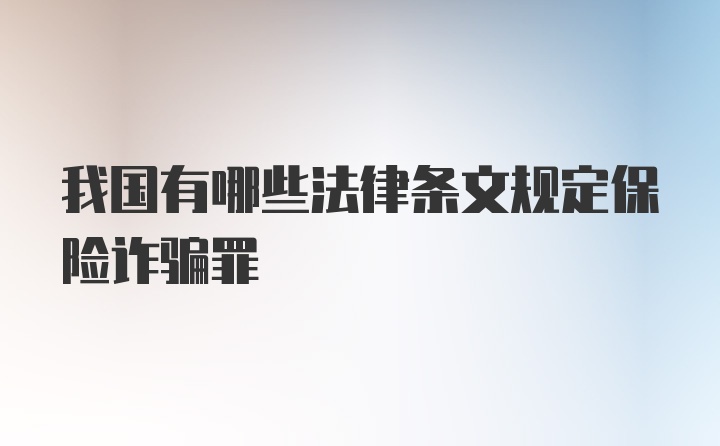 我国有哪些法律条文规定保险诈骗罪